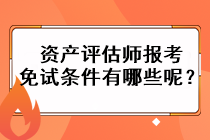 资产评估师报考免试条件有哪些呢？